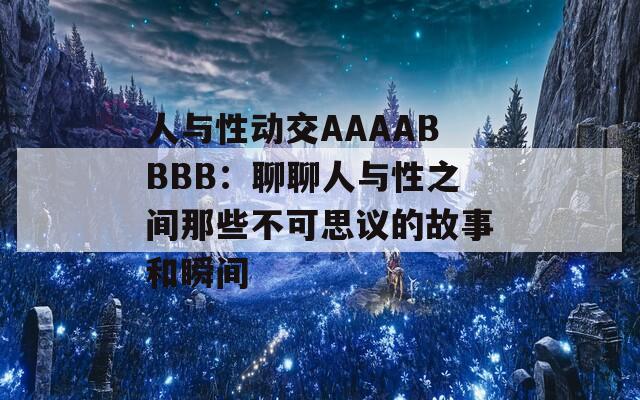 人与性动交AAAABBBB：聊聊人与性之间那些不可思议的故事和瞬间